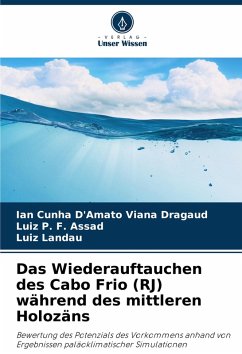 - VERLAG -
Unser Wissen

Ian Cunha D'Amato Viana Dragaud
Luiz P. F. Assad
Luiz Landau

Das Wiederauftauchen des Cabo Frio (RJ) während des mittleren Holozäns

Bewertung des Potenzials des Vorkommens anhand von Ergebnissen paläoklimatischer Simulationen